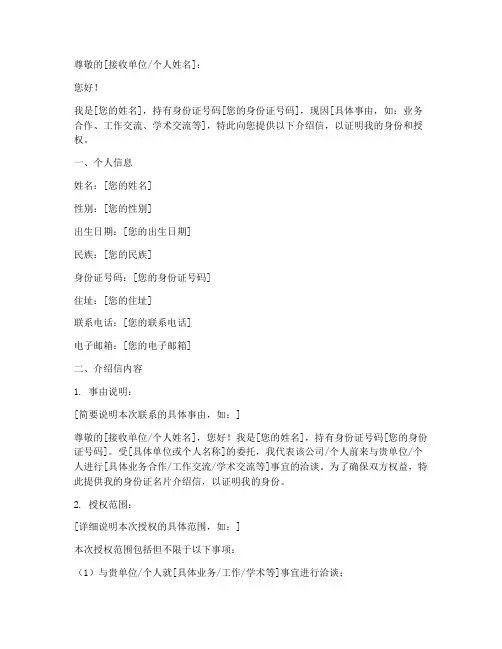 尊敬的[接收单位/个人姓名]：

您好！

我是[您的姓名]，持有身份证号码[您的身份证号码]，现因[具体事由，如：业务合作、工作交流、学术交流等]，特此向您提供以下介绍信，以证明我的身份和授权。

一、个人信息

姓名：[您的姓名]

性别：[您的性别]

出生日期：[您的出生日期]

民族：[您的民族]

身份证号码：[您的身份证号码]

住址：[您的住址]

联系电话：[您的联系电话]

电子邮箱：[您的电子邮箱]

二、介绍信内容

1. 事由说明：

[简要说明本次联系的具体事由，如：]

尊敬的[接收单位/个人姓名]，您好！我是[您的姓名]，持有身份证号码[您的身份证号码]。受[具体单位或个人名称]的委托，我代表该公司/个人前来与贵单位/个人进行[具体业务合作/工作交流/学术交流等]事宜的洽谈。为了确保双方权益，特此提供我的身份证名片介绍信，以证明我的身份。

2. 授权范围：

[详细说明本次授权的具体范围，如：]

本次授权范围包括但不限于以下事项：

（1）与贵单位/个人就[具体业务/工作/学术等]事宜进行洽谈；